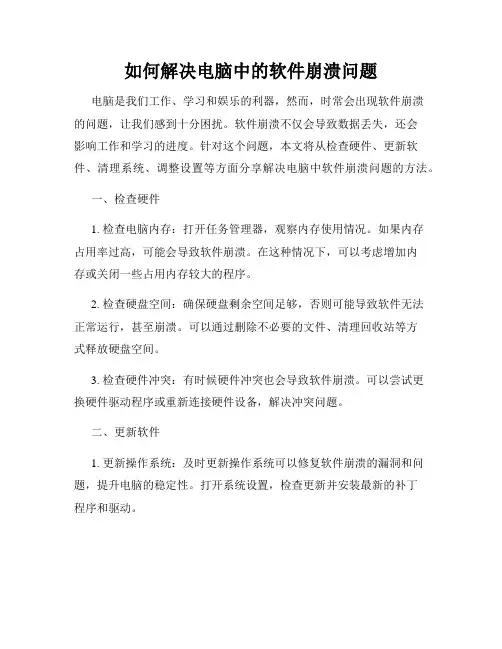 如何解决电脑中的软件崩溃问题

电脑是我们工作、学习和娱乐的利器，然而，时常会出现软件崩溃的问题，让我们感到十分困扰。软件崩溃不仅会导致数据丢失，还会影响工作和学习的进度。针对这个问题，本文将从检查硬件、更新软件、清理系统、调整设置等方面分享解决电脑中软件崩溃问题的方法。

一、检查硬件

1. 检查电脑内存：打开任务管理器，观察内存使用情况。如果内存占用率过高，可能会导致软件崩溃。在这种情况下，可以考虑增加内存或关闭一些占用内存较大的程序。

2. 检查硬盘空间：确保硬盘剩余空间足够，否则可能导致软件无法正常运行，甚至崩溃。可以通过删除不必要的文件、清理回收站等方式释放硬盘空间。

3. 检查硬件冲突：有时候硬件冲突也会导致软件崩溃。可以尝试更换硬件驱动程序或重新连接硬件设备，解决冲突问题。

二、更新软件

1. 更新操作系统：及时更新操作系统可以修复软件崩溃的漏洞和问题，提升电脑的稳定性。打开系统设置，检查更新并安装最新的补丁程序和驱动。